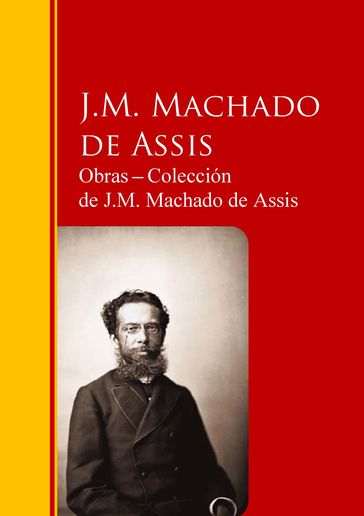 J.M. MACHADO DE ASSIS

Obras – Colección de J.M. Machado de Assis